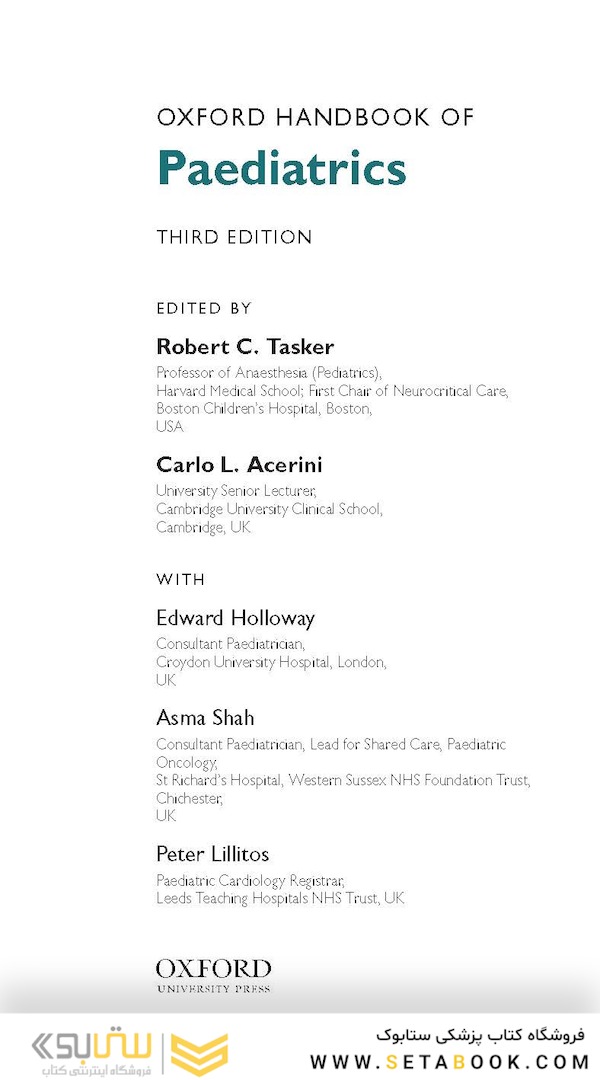 OXFORD HANDBOOK OF

Paediatrics

THIRD EDITION

EDITED BY

Robert C. Tasker

Professor of Anaesthesia (Pediatrics), Harvard Medical School; First Chair of Neurocritical Care, Boston Children's Hospital, Boston, USA

Carlo L. Acerini

University Senior Lecturer, Cambridge University Clinical School, Cambridge, UK

WITH

Edward Holloway

Consultant Paediatrician, Croydon University Hospital, London, UK

Asma Shah

Consultant Paediatrician, Lead for Shared Care, Paediatric Oncology, St Richard's Hospital, Western Sussex NHS Foundation Trust, Chichester, UK

Peter Lillitos

Paediatric Cardiology Registrar, Leeds Teaching Hospitals NHS Trust, UK

OXFORD
UNIVERSITY PRESS

ستابوک
فروشگاه اینترنتی کتاب

فروشگاه کتاب پزشکی ستابوک
WWW.SETABOOK.COM